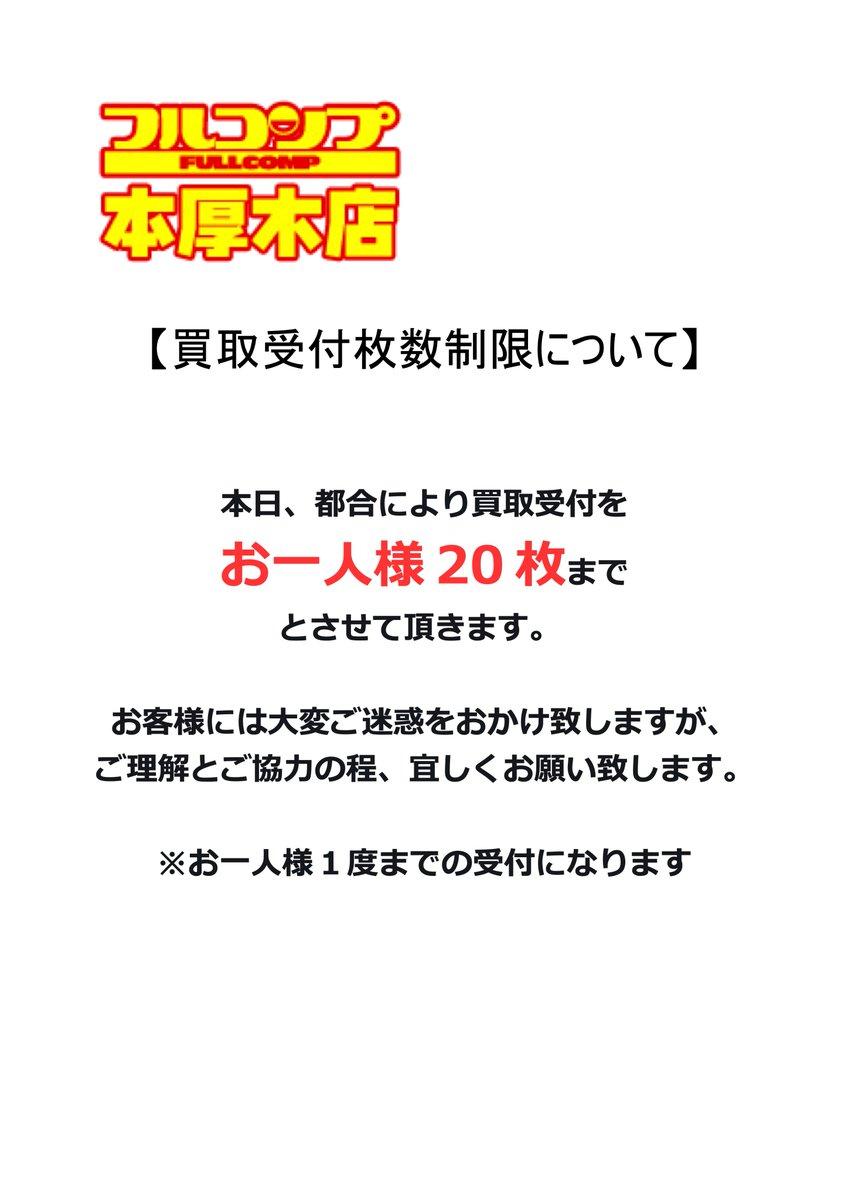 フルコンプ
FULLCOMP
本厚木店

【買取受付枚数制限について】

本日、都合により買取受付を
お一人様 20 枚まで
とさせて頂きます。

お客様には大変ご迷惑をおかけ致しますが、
ご理解とご協力の程、宜しくお願い致します。

※お一人様１度までの受付になります